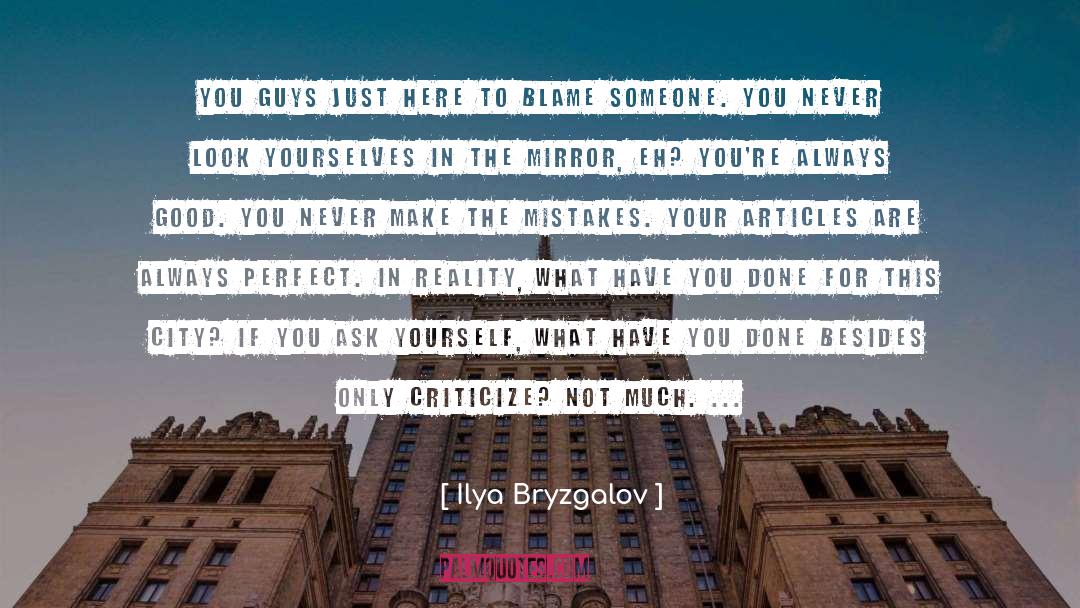 YOU GUYS JUST HERE TO BLAME SOMEONE. YOU NEVER LOOK YOURSELVES IN THE MIRROR, EH? YOU'RE ALWAYS GOOD. YOU NEVER MAKE THE MISTAKES. YOUR ARTICLES ARE ALWAYS PERFECT. IN REALITY, WHAT HAVE YOU DONE FOR THIS CITY? IF YOU ASK YOURSELF, WHAT HAVE YOU DONE BESIDES ONLY CRITICIZE? NOT MUCH. ...

[ Ilya Bryzgalov ]

PASMQUOTES.COM